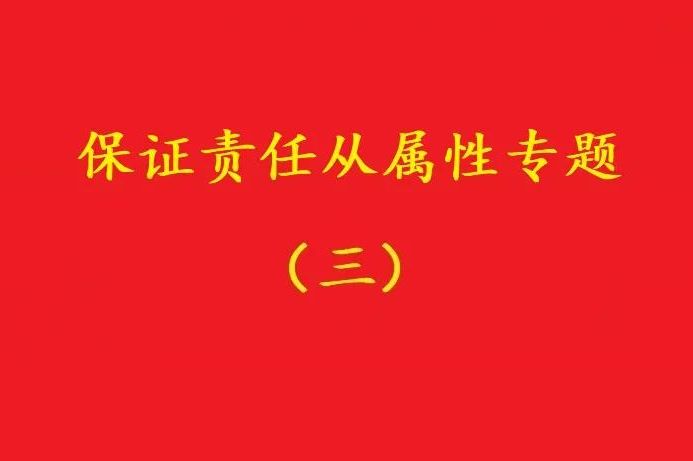 保证责任从属性专题

（三）